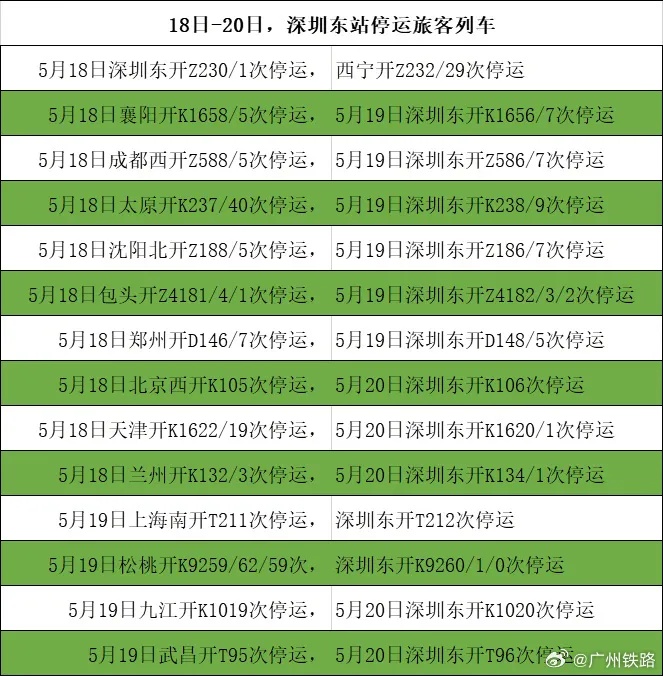 | 18日-20日，深圳东站停运旅客列车 | |
|---|---|
| 5月18日深圳东开Z230/1次停运， | 西宁开Z232/29次停运 |
| 5月18日襄阳开K1658/5次停运， | 5月19日深圳东开K1656/7次停运 |
| 5月18日成都西开Z588/5次停运， | 5月19日深圳东开Z586/7次停运 |
| 5月18日太原开K237/40次停运， | 5月19日深圳东开K238/9次停运 |
| 5月18日沈阳北开Z188/5次停运， | 5月19日深圳东开Z186/7次停运 |
| 5月18日包头开Z4181/4/1次停运， | 5月19日深圳东开Z4182/3/2次停运 |
| 5月18日郑州开D146/7次停运， | 5月19日深圳东开D148/5次停运 |
| 5月18日北京西开K105次停运， | 5月20日深圳东开K106次停运 |
| 5月18日天津开K1622/19次停运， | 5月20日深圳东开K1620/1次停运 |
| 5月18日兰州开K132/3次停运， | 5月20日深圳东开K134/1次停运 |
| 5月19日上海南开T211次停运， | 深圳东开T212次停运 |
| 5月19日松桃开K9259/62/59次， | 深圳东开K9260/1/0次停运 |
| 5月19日九江开K1019次停运， | 5月20日深圳东开K1020次停运 |
| 5月19日武昌开T95次停运， | 5月20日深圳东开T96次停运 |

@广州铁路